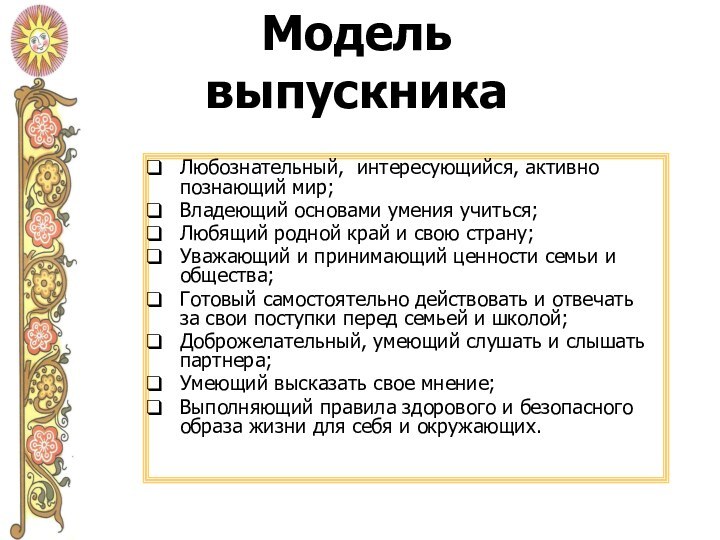 Модель выпускника

❑ Любознательный, интересующийся, активно познающий мир;
❑ Владеющий основами умения учиться;
❑ Любящий родной край и свою страну;
❑ Уважающий и принимающий ценности семьи и общества;
❑ Готовый самостоятельно действовать и отвечать за свои поступки перед семьей и школой;
❑ Доброжелательный, умеющий слушать и слышать партнера;
❑ Умеющий высказать свое мнение;
❑ Выполняющий правила здорового и безопасного образа жизни для себя и окружающих.